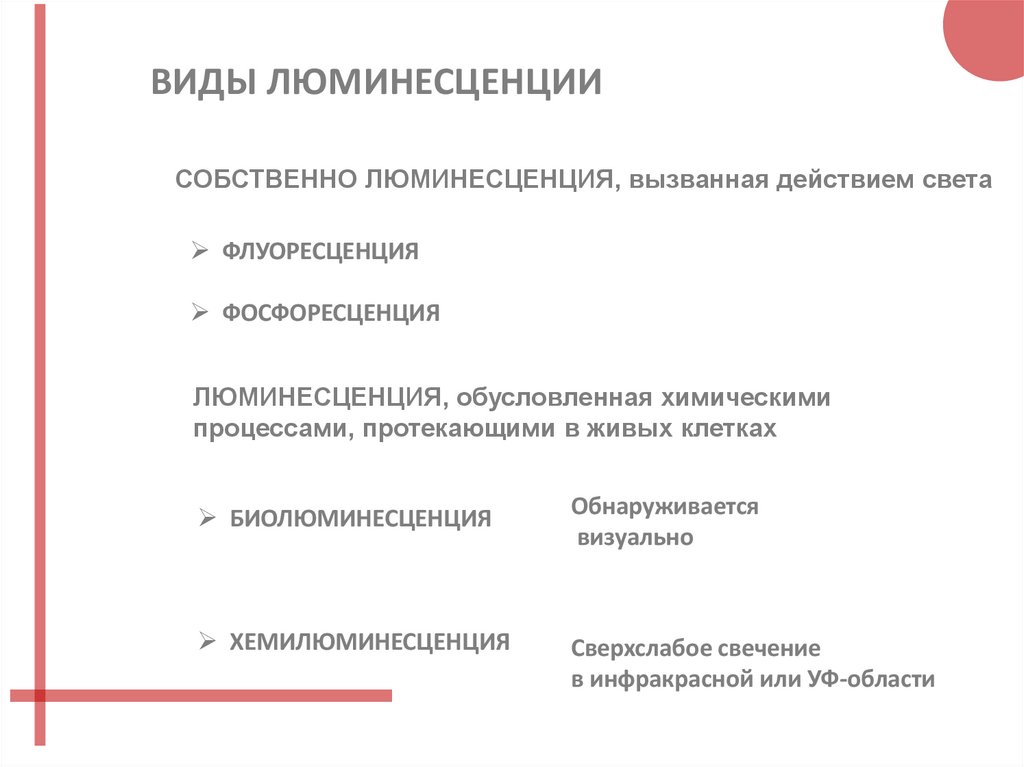 ВИДЫ ЛЮМИНЕСЦЕНЦИИ

СОБСТВЕННО ЛЮМИНЕСЦЕНЦИЯ, вызванная действием света

➢ ФЛУОРЕСЦЕНЦИЯ

➢ ФОСФОРЕСЦЕНЦИЯ

ЛЮМИНЕСЦЕНЦИЯ, обусловленная химическими процессами, протекающими в живых клетках

➢ БИОЛЮМИНЕСЦЕНЦИЯ

Обнаруживается визуально

➢ ХЕМИЛЮМИНЕСЦЕНЦИЯ

Сверхслабое свечение в инфракрасной или УФ-области